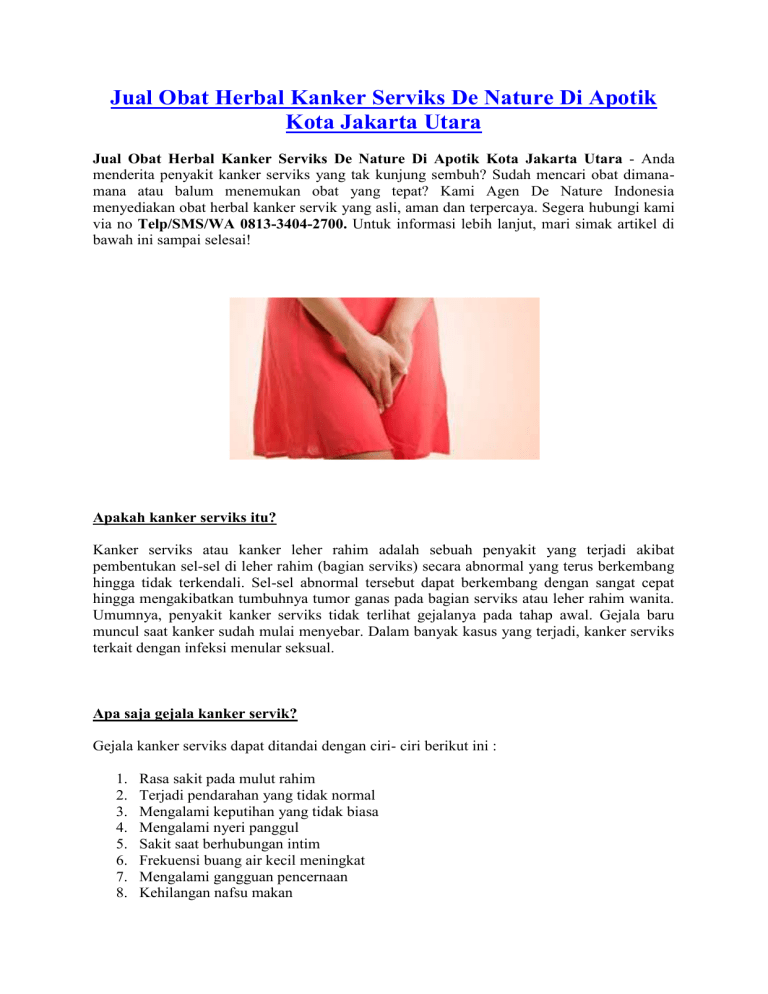 Jual Obat Herbal Kanker Serviks De Nature Di Apotik Kota Jakarta Utara

Jual Obat Herbal Kanker Serviks De Nature Di Apotik Kota Jakarta Utara - Anda menderita penyakit kanker serviks yang tak kunjung sembuh? Sudah mencari obat dimana-mana atau balum menemukan obat yang tepat? Kami Agen De Nature Indonesia menyediakan obat herbal kanker servik yang asli, aman dan terpercaya. Segera hubungi kami via no Telp/SMS/WA 0813-3404-2700. Untuk informasi lebih lanjut, mari simak artikel di bawah ini sampai selesai!

Apakah kanker serviks itu?

Kanker serviks atau kanker leher rahim adalah sebuah penyakit yang terjadi akibat pembentukan sel-sel di leher rahim (bagian serviks) secara abnormal yang terus berkembang hingga tidak terkendali. Sel-sel abnormal tersebut dapat berkembang dengan sangat cepat hingga mengakibatkan tumbuhnya tumor ganas pada bagian serviks atau leher rahim wanita. Umumnya, penyakit kanker serviks tidak terlihat gejalanya pada tahap awal. Gejala baru muncul saat kanker sudah mulai menyebar. Dalam banyak kasus yang terjadi, kanker serviks terkait dengan infeksi menular seksual.

Apa saja gejala kanker servik?

Gejala kanker serviks dapat ditandai dengan ciri- ciri berikut ini :

1. Rasa sakit pada mulut rahim
2. Terjadi pendarahan yang tidak normal
3. Mengalami keputihan yang tidak biasa
4. Mengalami nyeri panggul
5. Sakit saat berhubungan intim
6. Frekuensi buang air kecil meningkat
7. Mengalami gangguan pencernaan
8. Kehilangan nafsu makan